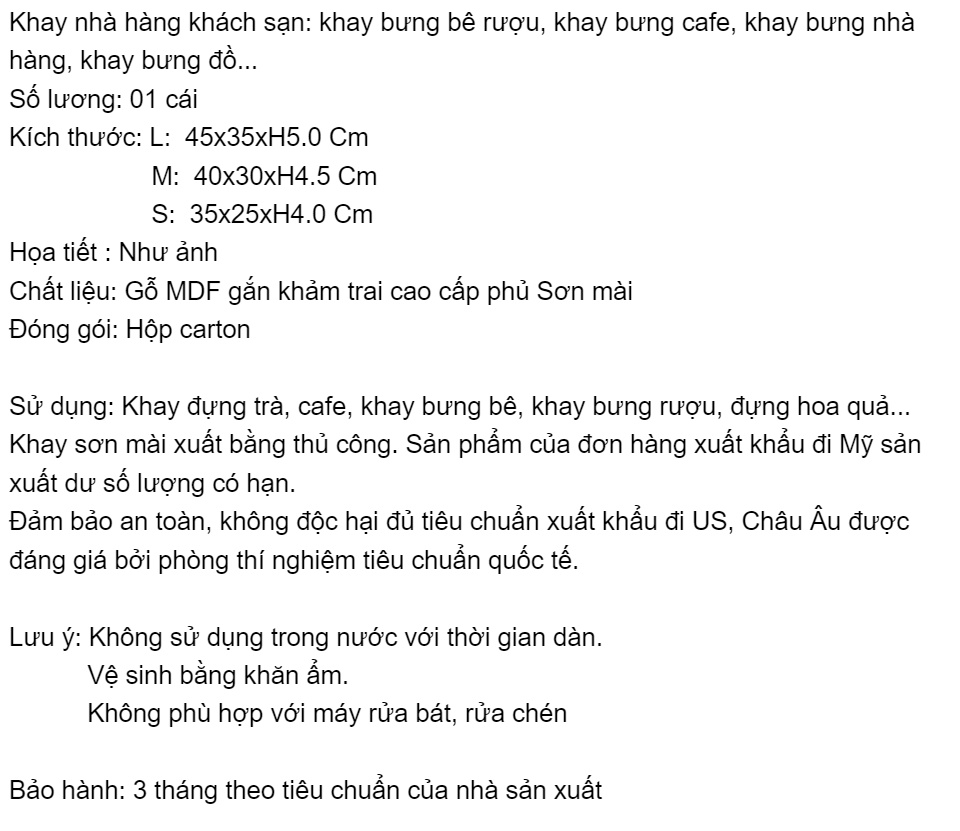 Khay nhà hàng khách sạn: khay bưng bê rượu, khay bưng cafe, khay bưng nhà hàng, khay bưng đồ...
Số lương: 01 cái
Kích thước: L: 45x35xH5.0 Cm
M: 40x30xH4.5 Cm
S: 35x25xH4.0 Cm
Họa tiết : Như ảnh
Chất liệu: Gỗ MDF gắn khảm trai cao cấp phủ Sơn mài
Đóng gói: Hộp carton

Sử dụng: Khay đựng trà, cafe, khay bưng bê, khay bưng rượu, đựng hoa quả...
Khay sơn mài xuất bằng thủ công. Sản phẩm của đơn hàng xuất khẩu đi Mỹ sản xuất dư số lượng có hạn.
Đảm bảo an toàn, không độc hại đủ tiêu chuẩn xuất khẩu đi US, Châu Âu được đáng giá bởi phòng thí nghiệm tiêu chuẩn quốc tế.

Lưu ý: Không sử dụng trong nước với thời gian dàn.
Vệ sinh bằng khăn ẩm.
Không phù hợp với máy rửa bát, rửa chén

Bảo hành: 3 tháng theo tiêu chuẩn của nhà sản xuất